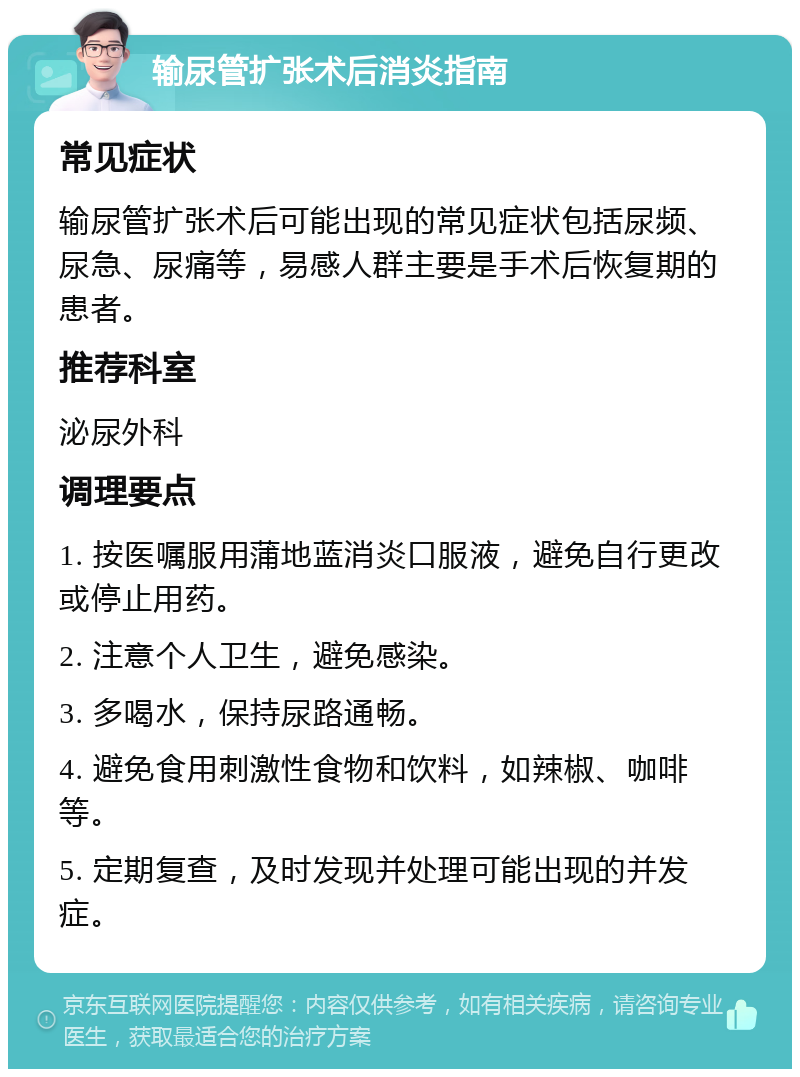 输尿管扩张术后消炎指南

常见症状

输尿管扩张术后可能出现的常见症状包括尿频、尿急、尿痛等，易感人群主要是手术后恢复期的患者。

推荐科室

泌尿外科

调理要点

1. 按医嘱服用蒲地蓝消炎口服液，避免自行更改或停止用药。

2. 注意个人卫生，避免感染。

3. 多喝水，保持尿路通畅。

4. 避免食用刺激性食物和饮料，如辣椒、咖啡等。

5. 定期复查，及时发现并处理可能出现的并发症。

京东互联网医院提醒您：内容仅供参考，如有相关疾病，请咨询专业医生，获取最适合您的治疗方案